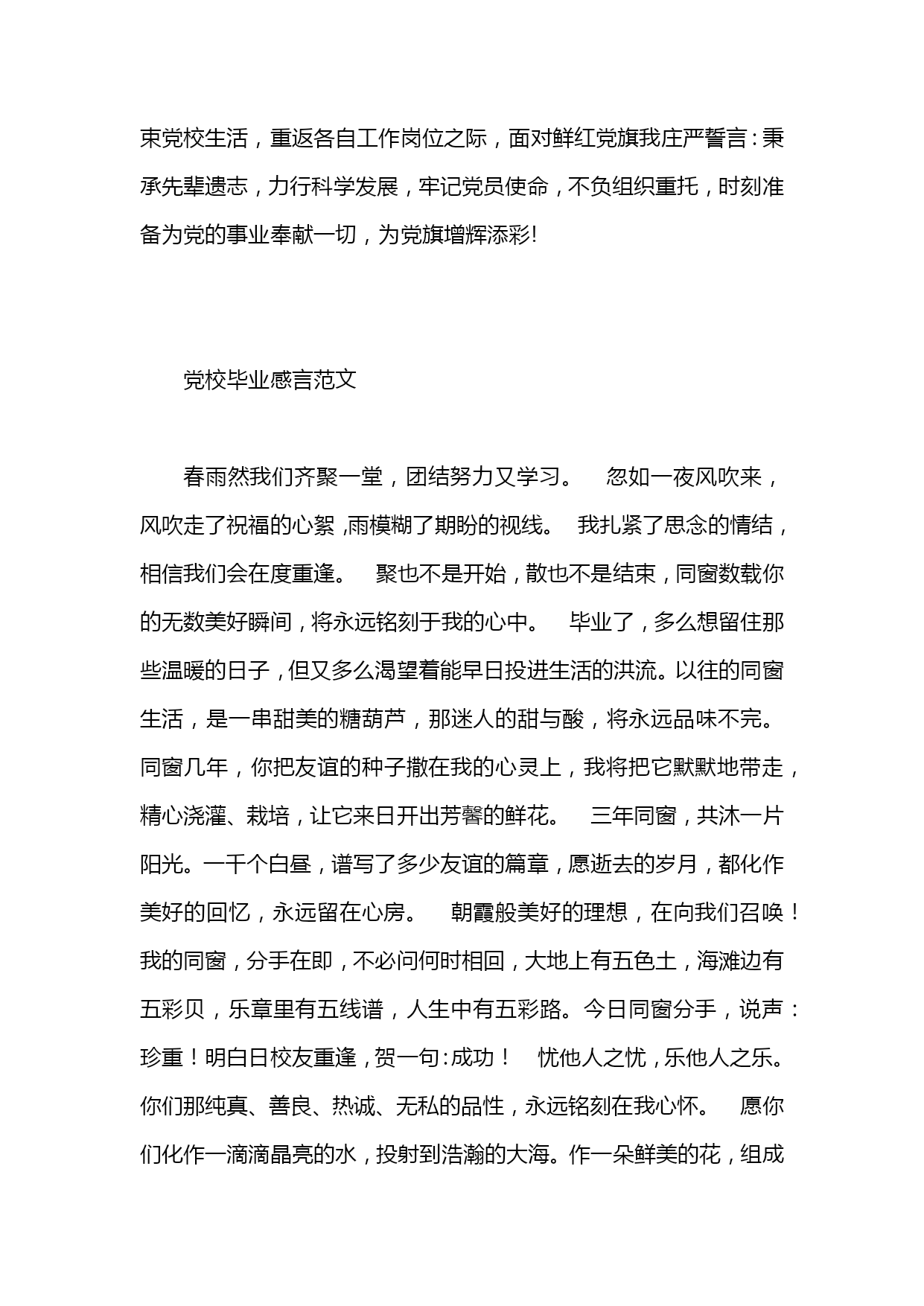 束党校生活，重返各自工作岗位之际，面对鲜红党旗我庄严誓言：秉承先辈遗志，力行科学发展，牢记党员使命，不负组织重托，时刻准备为党的事业奉献一切，为党旗增辉添彩!

党校毕业感言范文

春雨然我们齐聚一堂，团结努力又学习。　忽如一夜风吹来，风吹走了祝福的心絮 ,雨模糊了期盼的视线。　我扎紧了思念的情结，相信我们会在度重逢。　聚也不是开始，散也不是结束，同窗数载你的无数美好瞬间，将永远铭刻于我的心中。　毕业了，多么想留住那些温暖的日子，但又多么渴望着能早日投进生活的洪流。以往的同窗生活，是一串甜美的糖葫芦，那迷人的甜与酸，将永远品味不完。同窗几年，你把友谊的种子撒在我的心灵上，我将把它默默地带走，精心浇灌、栽培，让它来日开出芳馨的鲜花。　三年同窗，共沐一片阳光。一千个白昼，谱写了多少友谊的篇章，愿逝去的岁月，都化作美好的回忆，永远留在心房。　朝霞般美好的理想，在向我们召唤！我的同窗，分手在即，不必问何时相回，大地上有五色土，海滩边有五彩贝，乐章里有五线谱，人生中有五彩路。今日同窗分手，说声：珍重！明白日校友重逢，贺一句：成功！　忧他人之忧，乐他人之乐。你们那纯真、善良、热诚、无私的品性，永远铭刻在我心怀。　愿你们化作一滴滴晶亮的水，投射到浩瀚的大海。作一朵鲜美的花，组成